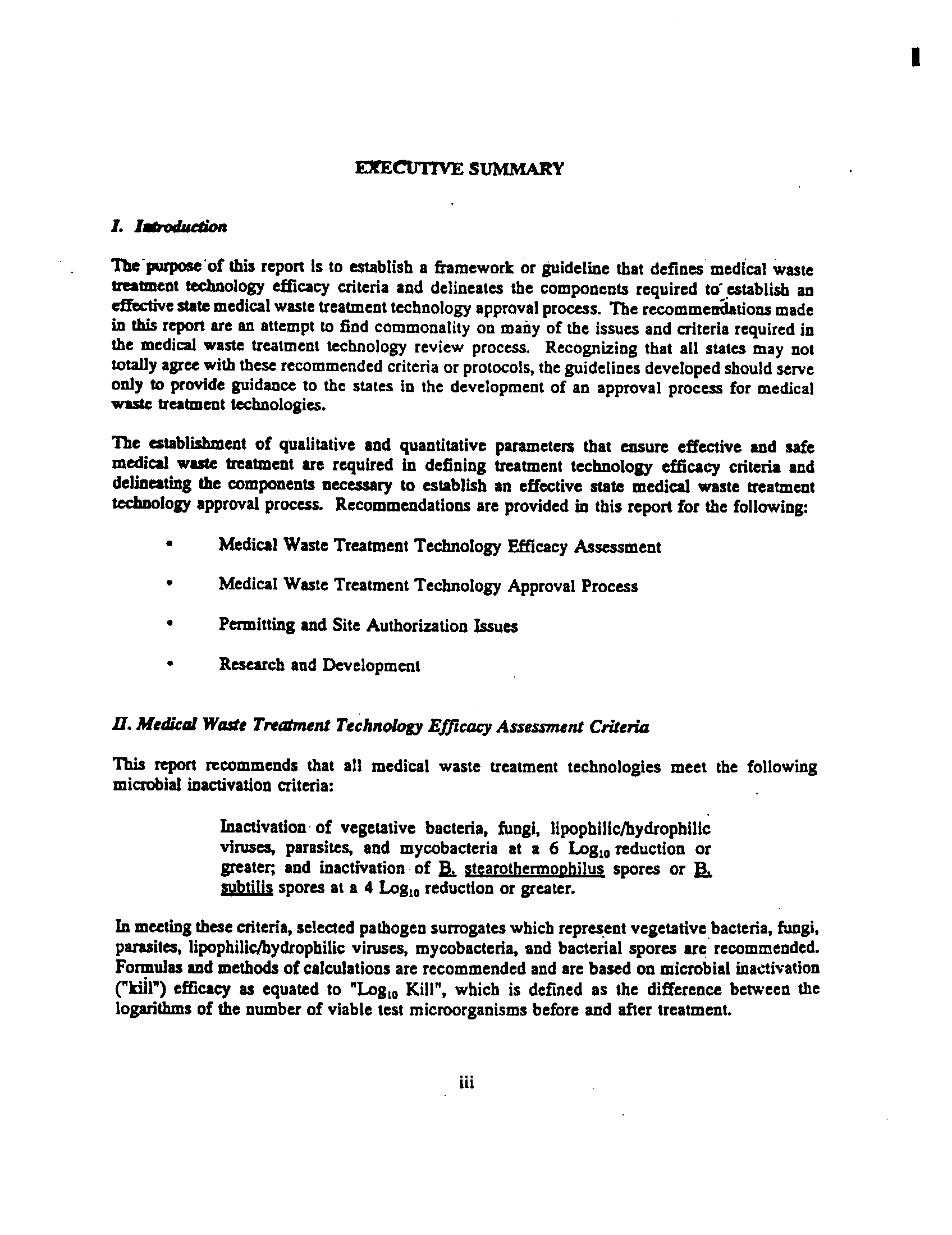 EXECUTIVE SUMMARY

I. Introduction

The purpose of this report is to establish a framework or guideline that defines medical waste treatment technology efficacy criteria and delineates the components required to establish an effective state medical waste treatment technology approval process. The recommendations made in this report are an attempt to find commonality on many of the issues and criteria required in the medical waste treatment technology review process. Recognizing that all states may not totally agree with these recommended criteria or protocols, the guidelines developed should serve only to provide guidance to the states in the development of an approval process for medical waste treatment technologies.

The establishment of qualitative and quantitative parameters that ensure effective and safe medical waste treatment are required in defining treatment technology efficacy criteria and delineating the components necessary to establish an effective state medical waste treatment technology approval process. Recommendations are provided in this report for the following:

• Medical Waste Treatment Technology Efficacy Assessment

• Medical Waste Treatment Technology Approval Process

• Permitting and Site Authorization Issues

• Research and Development

II. Medical Waste Treatment Technology Efficacy Assessment Criteria

This report recommends that all medical waste treatment technologies meet the following microbial inactivation criteria:

Inactivation of vegetative bacteria, fungi, lipophilic/hydrophilic viruses, parasites, and mycobacteria at a 6 $Log_{10}$ reduction or greater; and inactivation of B. stearothermophilus spores or B. subtilis spores at a 4 $Log_{10}$ reduction or greater.

In meeting these criteria, selected pathogen surrogates which represent vegetative bacteria, fungi, parasites, lipophilic/hydrophilic viruses, mycobacteria, and bacterial spores are recommended. Formulas and methods of calculations are recommended and are based on microbial inactivation ("kill") efficacy as equated to "$Log_{10}$ Kill", which is defined as the difference between the logarithms of the number of viable test microorganisms before and after treatment.

iii